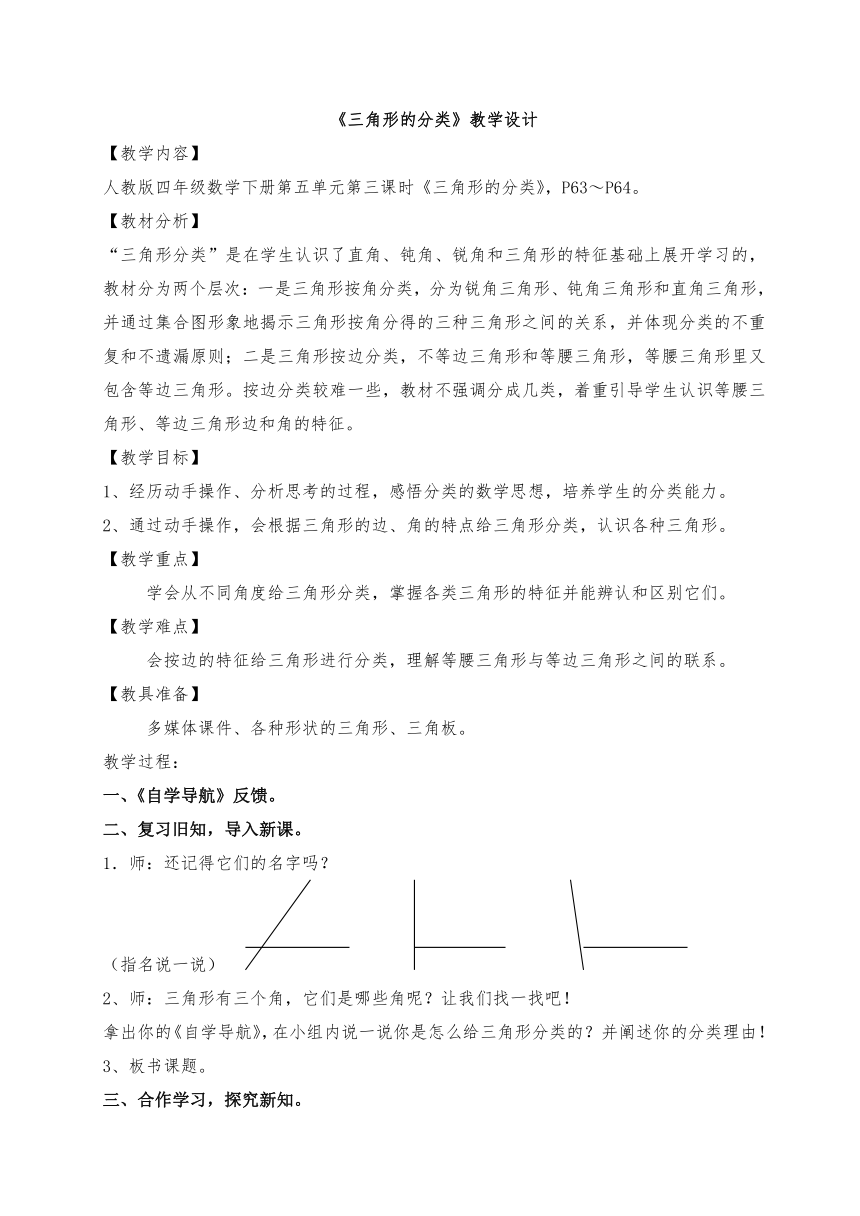 《三角形的分类》教学设计

【教学内容】

人教版四年级数学下册第五单元第三课时《三角形的分类》，P63～P64。

【教材分析】

“三角形分类”是在学生认识了直角、钝角、锐角和三角形的特征基础上展开学习的，教材分为两个层次：一是三角形按角分类，分为锐角三角形、钝角三角形和直角三角形，并通过集合图形象地揭示三角形按角分得的三种三角形之间的关系，并体现分类的不重复和不遗漏原则；二是三角形按边分类，不等边三角形和等腰三角形，等腰三角形里又包含等边三角形。按边分类较难一些，教材不强调分成几类，着重引导学生认识等腰三角形、等边三角形边和角的特征。

【教学目标】

1、经历动手操作、分析思考的过程，感悟分类的数学思想，培养学生的分类能力。

2、通过动手操作，会根据三角形的边、角的特点给三角形分类，认识各种三角形。

【教学重点】

学会从不同角度给三角形分类，掌握各类三角形的特征并能辨认和区别它们。

【教学难点】

会按边的特征给三角形进行分类，理解等腰三角形与等边三角形之间的联系。

【教具准备】

多媒体课件、各种形状的三角形、三角板。

教学过程：

一、《自学导航》反馈。

二、复习旧知，导入新课。

1．师：还记得它们的名字吗？

（指名说一说）

2、师：三角形有三个角，它们是哪些角呢？让我们找一找吧！

拿出你的《自学导航》，在小组内说一说你是怎么给三角形分类的？并阐述你的分类理由！

3、板书课题。

三、合作学习，探究新知。